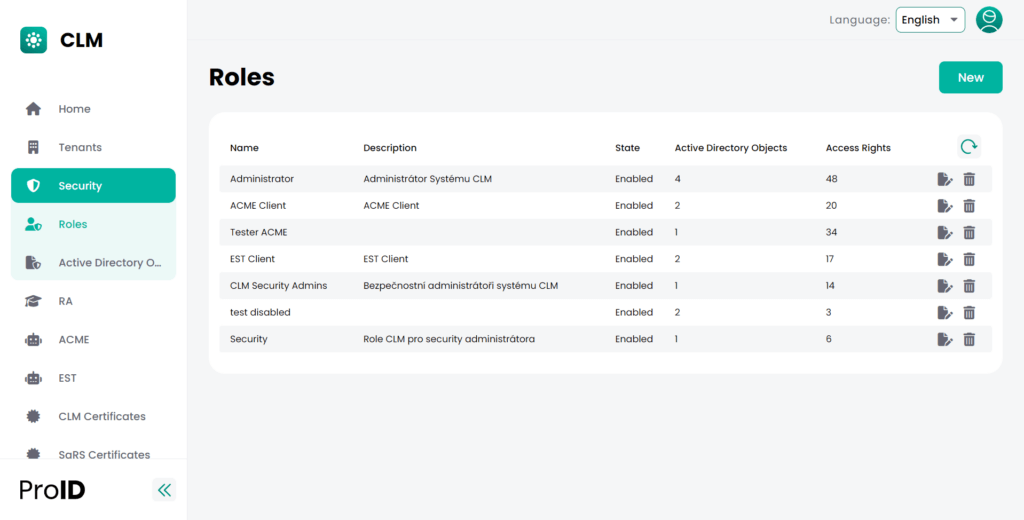 CLM

Home
Tenants
Security
Roles
Active Directory O...
RA
ACME
EST
CLM Certificates
SaRS Certificates

ProID

Language: English

Roles

New

| Name | Description | State | Active Directory Objects | Access Rights |
|---|---|---|---|---|
| Administrator | Administrátor Systému CLM | Enabled | 4 | 48 |
| ACME Client | ACME Client | Enabled | 2 | 20 |
| Tester ACME | | Enabled | 1 | 34 |
| EST Client | EST Client | Enabled | 2 | 17 |
| CLM Security Admins | Bezpečnostní administrátoři systému CLM | Enabled | 1 | 14 |
| test disabled | | Enabled | 2 | 3 |
| Security | Role CLM pro security administrátora | Enabled | 1 | 6 |